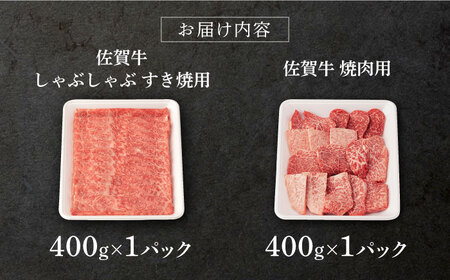 お届け内容

佐賀牛
しゃぶしゃぶ すき焼用

400g×1パック

佐賀牛 焼肉用

400g×1パック